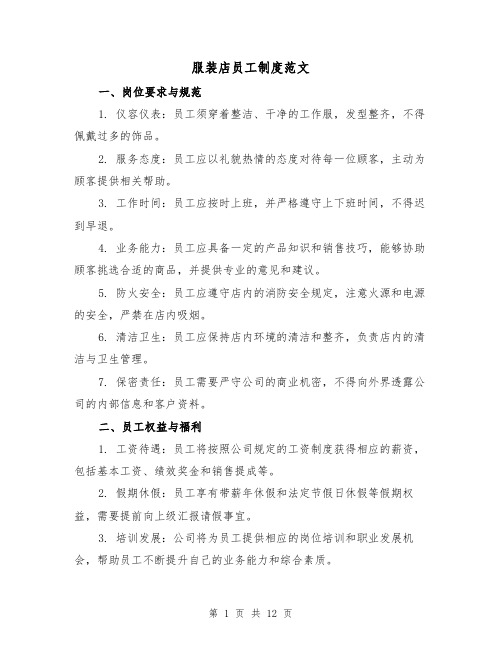 服装店员工制度范文

一、岗位要求与规范

1. 仪容仪表：员工须穿着整洁、干净的工作服，发型整齐，不得佩戴过多的饰品。

2. 服务态度：员工应以礼貌热情的态度对待每一位顾客，主动为顾客提供相关帮助。

3. 工作时间：员工应按时上班，并严格遵守上下班时间，不得迟到早退。

4. 业务能力：员工应具备一定的产品知识和销售技巧，能够协助顾客挑选合适的商品，并提供专业的意见和建议。

5. 防火安全：员工应遵守店内的消防安全规定，注意火源和电源的安全，严禁在店内吸烟。

6. 清洁卫生：员工应保持店内环境的清洁和整齐，负责店内的清洁与卫生管理。

7. 保密责任：员工需要严守公司的商业机密，不得向外界透露公司的内部信息和客户资料。

二、员工权益与福利

1. 工资待遇：员工将按照公司规定的工资制度获得相应的薪资，包括基本工资、绩效奖金和销售提成等。

2. 假期休假：员工享有带薪年休假和法定节假日休假等假期权益，需要提前向上级汇报请假事宜。

3. 培训发展：公司将为员工提供相应的岗位培训和职业发展机会，帮助员工不断提升自己的业务能力和综合素质。

第 1 页 共 12 页